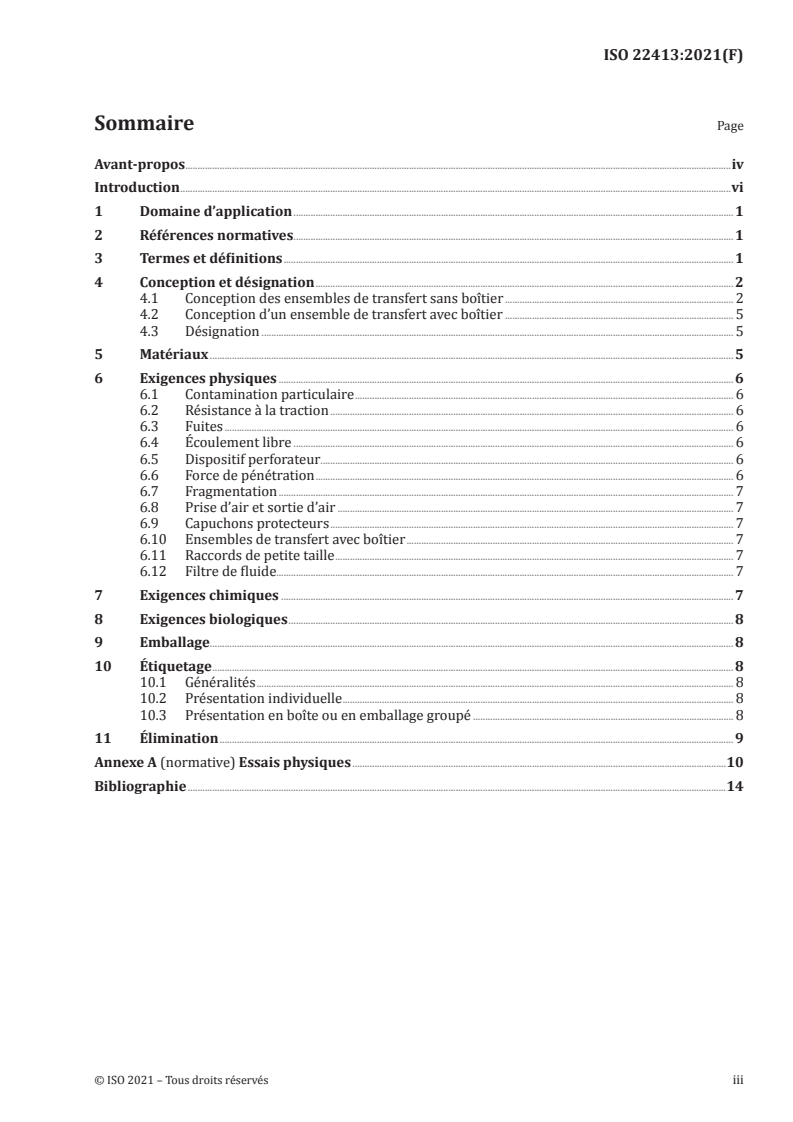 ISO 22413:2021(F)

Sommaire

Page

Avant-propos iv

Introduction vi

1 Domaine d'application 1

2 Références normatives 1

3 Termes et définitions 1

4 Conception et désignation 2
4.1 Conception des ensembles de transfert sans boîtier 2
4.2 Conception d'un ensemble de transfert avec boîtier 5
4.3 Désignation 5

5 Matériaux 5

6 Exigences physiques 6
6.1 Contamination particulaire 6
6.2 Résistance à la traction 6
6.3 Fuites 6
6.4 Écoulement libre 6
6.5 Dispositif perforateur 6
6.6 Force de pénétration 6
6.7 Fragmentation 7
6.8 Prise d'air et sortie d'air 7
6.9 Capuchons protecteurs 7
6.10 Ensembles de transfert avec boîtier 7
6.11 Raccords de petite taille 7
6.12 Filtre de fluide 7

7 Exigences chimiques 7

8 Exigences biologiques 8

9 Emballage 8

10 Étiquetage 8
10.1 Généralités 8
10.2 Présentation individuelle 8
10.3 Présentation en boîte ou en emballage groupé 8

11 Élimination 9

Annexe A (normative) Essais physiques 10

Bibliographie 14

© ISO 2021 – Tous droits réservés

iii